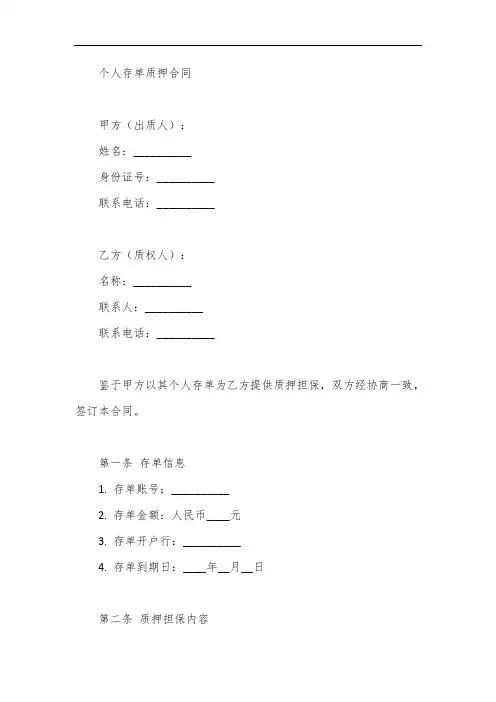 个人存单质押合同

甲方（出质人）：

姓名：__________

身份证号：__________

联系电话：__________

乙方（质权人）：

名称：__________

联系人：__________

联系电话：__________

鉴于甲方以其个人存单为乙方提供质押担保，双方经协商一致，签订本合同。

第一条 存单信息

1. 存单账号：__________

2. 存单金额：人民币____元

3. 存单开户行：__________

4. 存单到期日：____年__月__日

第二条 质押担保内容